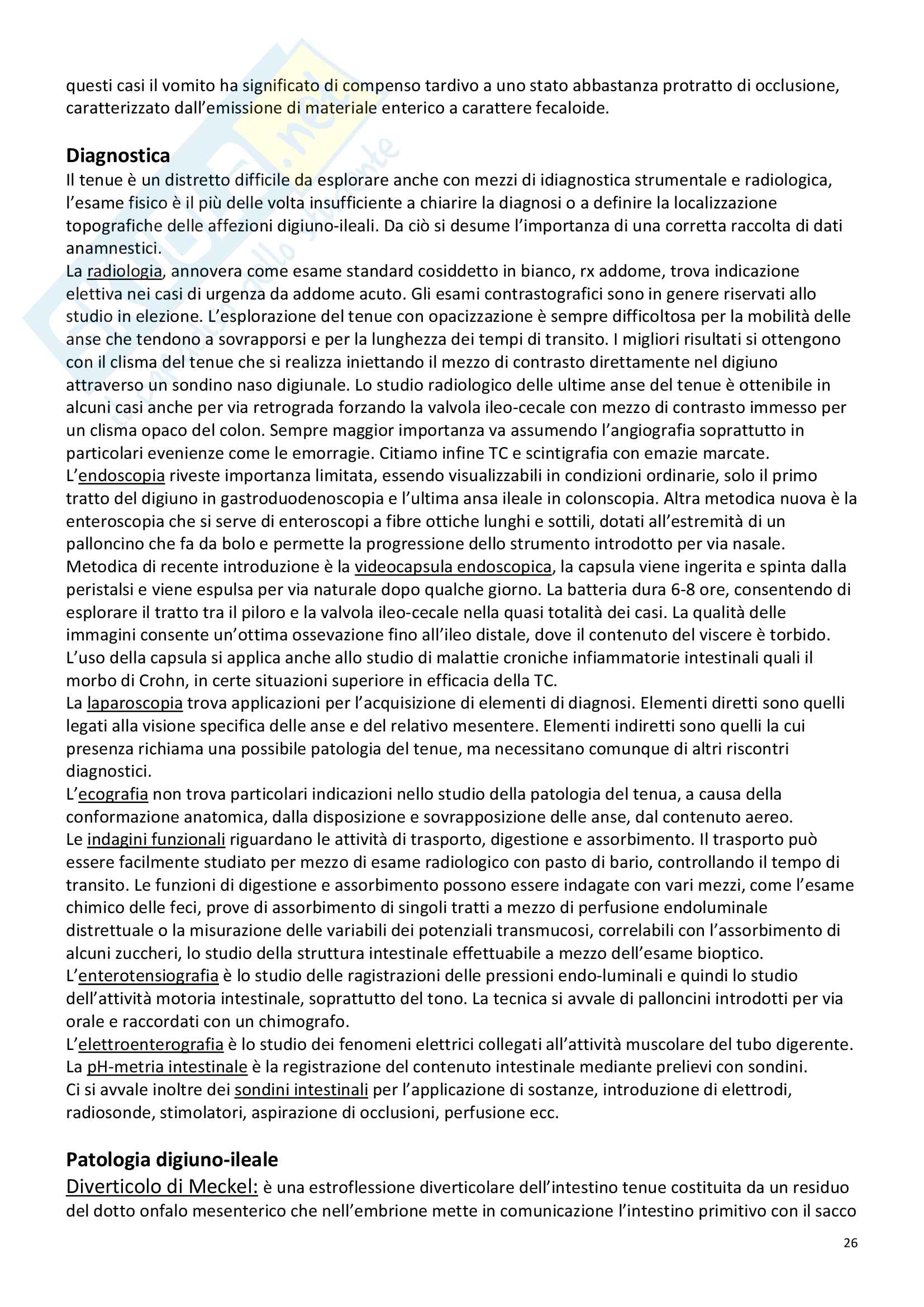 questi casi il vomito ha significato di compenso tardivo a uno stato abbastanza protratto di occlusione, caratterizzato dall'emissione di materiale enterico a carattere fecaloide.

Diagnostica

Il tenue è un distretto difficile da esplorare anche con mezzi di idiagnostica strumentale e radiologica, l'esame fisico è il più delle volta insufficiente a chiarire la diagnosi o a definire la localizzazione topografiche delle affezioni digiuno-ileali. Da ciò si desume l'importanza di una corretta raccolta di dati anamnestici.
La radiologia, annovera come esame standard cosiddetto in bianco, rx addome, trova indicazione elettiva nei casi di urgenza da addome acuto. Gli esami contrastografici sono in genere riservati allo studio in elezione. L'esplorazione del tenue con opacizzazione è sempre difficoltosa per la mobilità delle anse che tendono a sovrapporsi e per la lunghezza dei tempi di transito. I migliori risultati si ottengono con il clisma del tenue che si realizza iniettando il mezzo di contrasto direttamente nel digiuno attraverso un sondino naso digiunale. Lo studio radiologico delle ultime anse del tenue è ottenibile in alcuni casi anche per via retrograda forzando la valvola ileo-cecale con mezzo di contrasto immesso per un clisma opaco del colon. Sempre maggior importanza va assumendo l'angiografia soprattutto in particolari evenienze come le emorragie. Citiamo infine TC e scintigrafia con emazie marcate.
L'endoscopia riveste importanza limitata, essendo visualizzabili in condizioni ordinarie, solo il primo tratto del digiuno in gastroduodenoscopia e l'ultima ansa ileale in colonscopia. Altra metodica nuova è la enteroscopia che si serve di enteroscopi a fibre ottiche lunghi e sottili, dotati all'estremità di un palloncino che fa da bolo e permette la progressione dello strumento introdotto per via nasale.
Metodica di recente introduzione è la videocapsula endoscopica, la capsula viene ingerita e spinta dalla peristalsi e viene espulsa per via naturale dopo qualche giorno. La batteria dura 6-8 ore, consentendo di esplorare il tratto tra il piloro e la valvola ileo-cecale nella quasi totalità dei casi. La qualità delle immagini consente un'ottima ossevazione fino all'ileo distale, dove il contenuto del viscere è torbido. L'uso della capsula si applica anche allo studio di malattie croniche infiammatorie intestinali quali il morbo di Crohn, in certe situazioni superiore in efficacia della TC.
La laparoscopia trova applicazioni per l'acquisizione di elementi di diagnosi. Elementi diretti sono quelli legati alla visione specifica delle anse e del relativo mesentere. Elementi indiretti sono quelli la cui presenza richiama una possibile patologia del tenue, ma necessitano comunque di altri riscontri diagnostici.
L'ecografia non trova particolari indicazioni nello studio della patologia del tenua, a causa della conformazione anatomica, dalla disposizione e sovrapposizione delle anse, dal contenuto aereo.
Le indagini funzionali riguardano le attività di trasporto, digestione e assorbimento. Il trasporto può essere facilmente studiato per mezzo di esame radiologico con pasto di bario, controllando il tempo di transito. Le funzioni di digestione e assorbimento possono essere indagate con vari mezzi, come l'esame chimico delle feci, prove di assorbimento di singoli tratti a mezzo di perfusione endoluminale distrettuale o la misurazione delle variabili dei potenziali transmucosi, correlabili con l'assorbimento di alcuni zuccheri, lo studio della struttura intestinale effettuabile a mezzo dell'esame bioptico.
L'enterotensiografia è lo studio delle ragistrazioni delle pressioni endo-luminali e quindi lo studio dell'attività motoria intestinale, soprattutto del tono. La tecnica si avvale di palloncini introdotti per via orale e raccordati con un chimografo.
L'elettroenterografia è lo studio dei fenomeni elettrici collegati all'attività muscolare del tubo digerente.
La pH-metria intestinale è la registrazione del contenuto intestinale mediante prelievi con sondini.
Ci si avvale inoltre dei sondini intestinali per l'applicazione di sostanze, introduzione di elettrodi, radiosonde, stimolatori, aspirazione di occlusioni, perfusione ecc.

Patologia digiuno-ileale

Diverticolo di Meckel: è una estroflessione diverticolare dell'intestino tenue costituita da un residuo del dotto onfalo mesenterico che nell'embrione mette in comunicazione l'intestino primitivo con il sacco

26